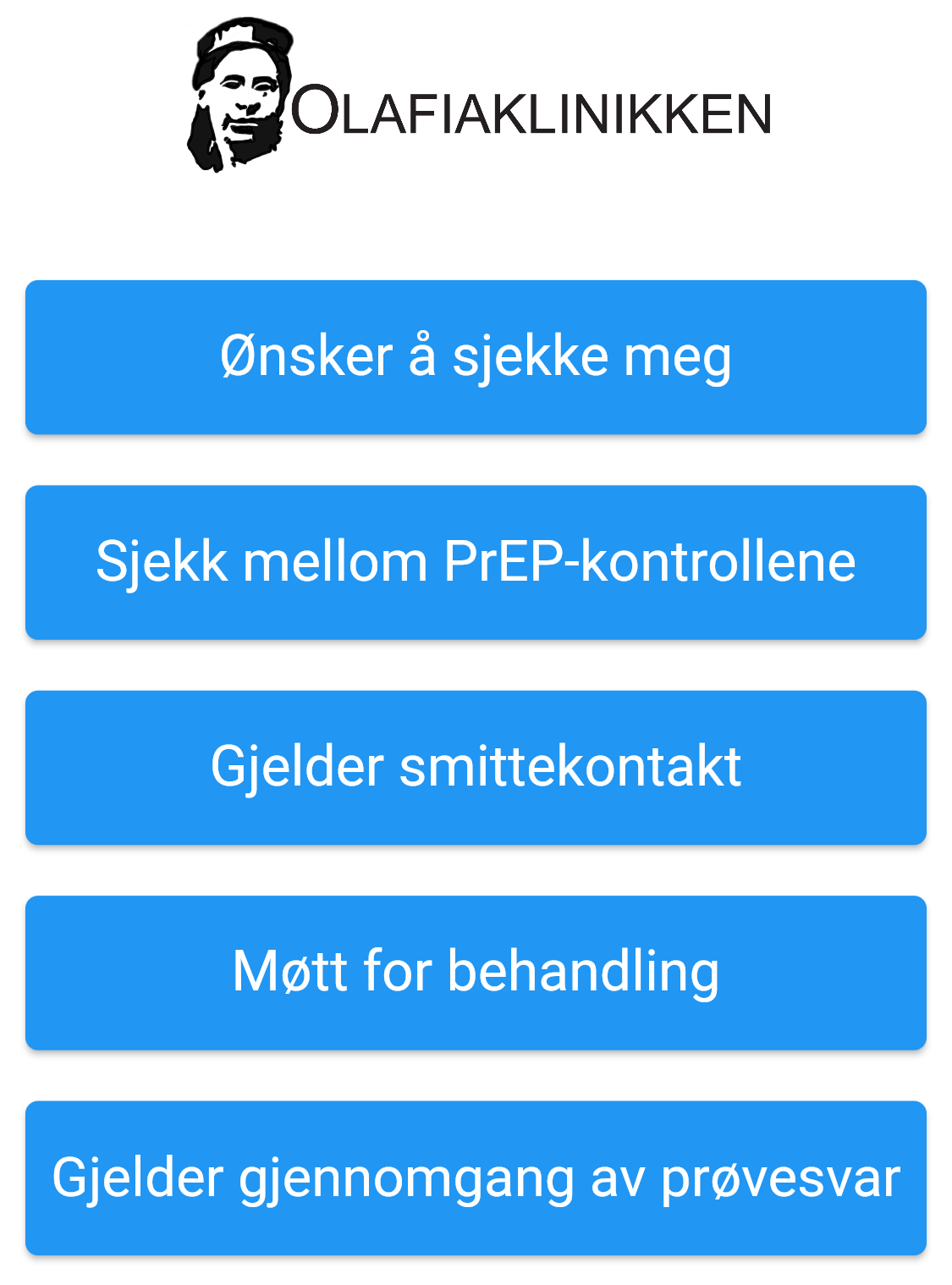 OLAFIAKLINIKKEN

Ønsker å sjekke meg

Sjekk mellom PrEP-kontrollene

Gjelder smittekontakt

Møtt for behandling

Gjelder gjennomgang av prøvesvar